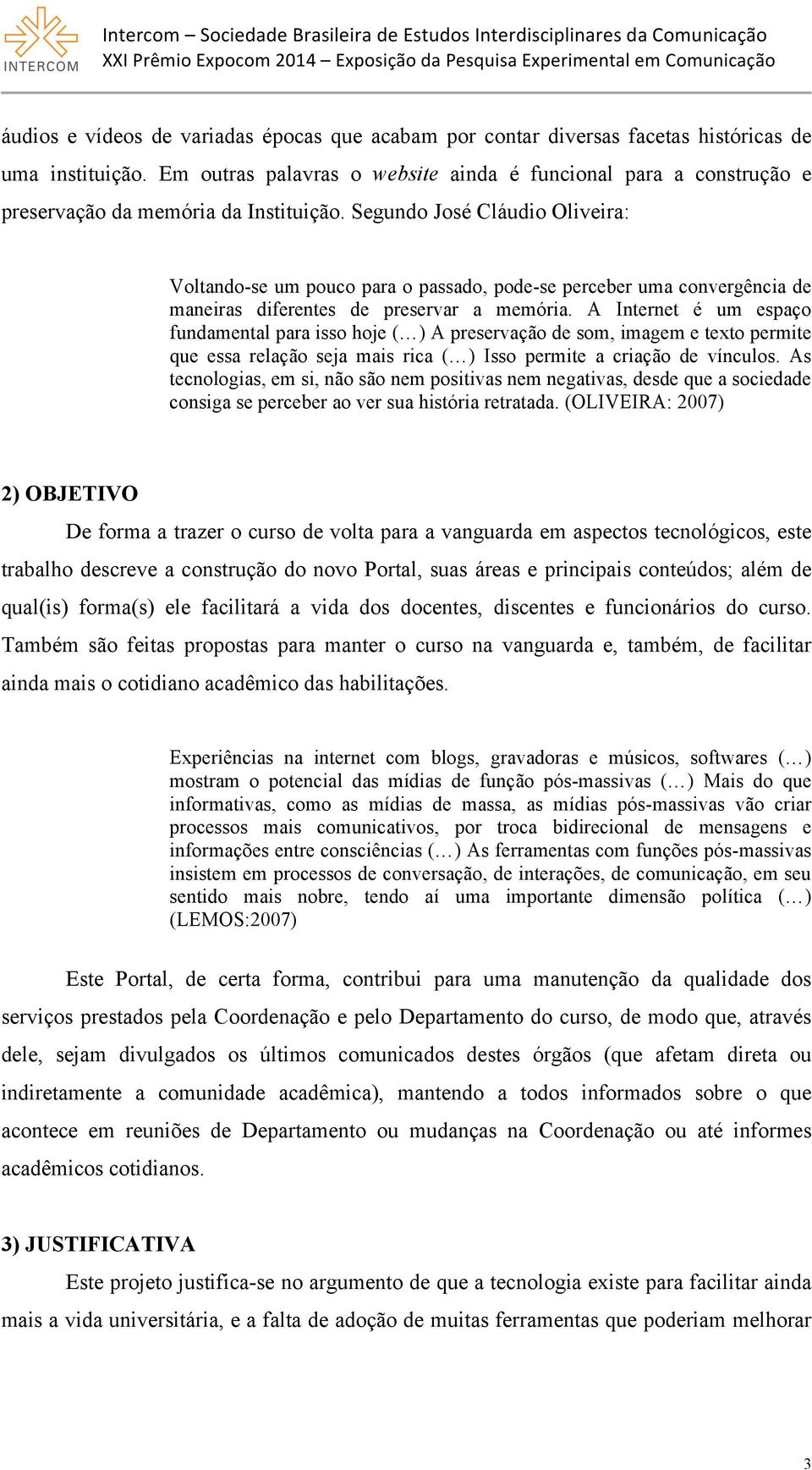 INTERCOM

Intercom – Sociedade Brasileira de Estudos Interdisciplinares da Comunicação
XXI Prêmio Expocom 2014 – Exposição da Pesquisa Experimental em Comunicação

áudios e vídeos de variadas épocas que acabam por contar diversas facetas históricas de uma instituição. Em outras palavras o website ainda é funcional para a construção e preservação da memória da Instituição. Segundo José Cláudio Oliveira:

Voltando-se um pouco para o passado, pode-se perceber uma convergência de maneiras diferentes de preservar a memória. A Internet é um espaço fundamental para isso hoje (…) A preservação de som, imagem e texto permite que essa relação seja mais rica (…) Isso permite a criação de vínculos. As tecnologias, em si, não são nem positivas nem negativas, desde que a sociedade consiga se perceber ao ver sua história retratada. (OLIVEIRA: 2007)

2) OBJETIVO

De forma a trazer o curso de volta para a vanguarda em aspectos tecnológicos, este trabalho descreve a construção do novo Portal, suas áreas e principais conteúdos; além de qual(is) forma(s) ele facilitará a vida dos docentes, discentes e funcionários do curso. Também são feitas propostas para manter o curso na vanguarda e, também, de facilitar ainda mais o cotidiano acadêmico das habilitações.

Experiências na internet com blogs, gravadoras e músicos, softwares (…) mostram o potencial das mídias de função pós-massivas (…) Mais do que informativas, como as mídias de massa, as mídias pós-massivas vão criar processos mais comunicativos, por troca bidirecional de mensagens e informações entre consciências (…) As ferramentas com funções pós-massivas insistem em processos de conversação, de interações, de comunicação, em seu sentido mais nobre, tendo aí uma importante dimensão política (…) (LEMOS:2007)

Este Portal, de certa forma, contribui para uma manutenção da qualidade dos serviços prestados pela Coordenação e pelo Departamento do curso, de modo que, através dele, sejam divulgados os últimos comunicados destes órgãos (que afetam direta ou indiretamente a comunidade acadêmica), mantendo a todos informados sobre o que acontece em reuniões de Departamento ou mudanças na Coordenação ou até informes acadêmicos cotidianos.

3) JUSTIFICATIVA

Este projeto justifica-se no argumento de que a tecnologia existe para facilitar ainda mais a vida universitária, e a falta de adoção de muitas ferramentas que poderiam melhorar

3